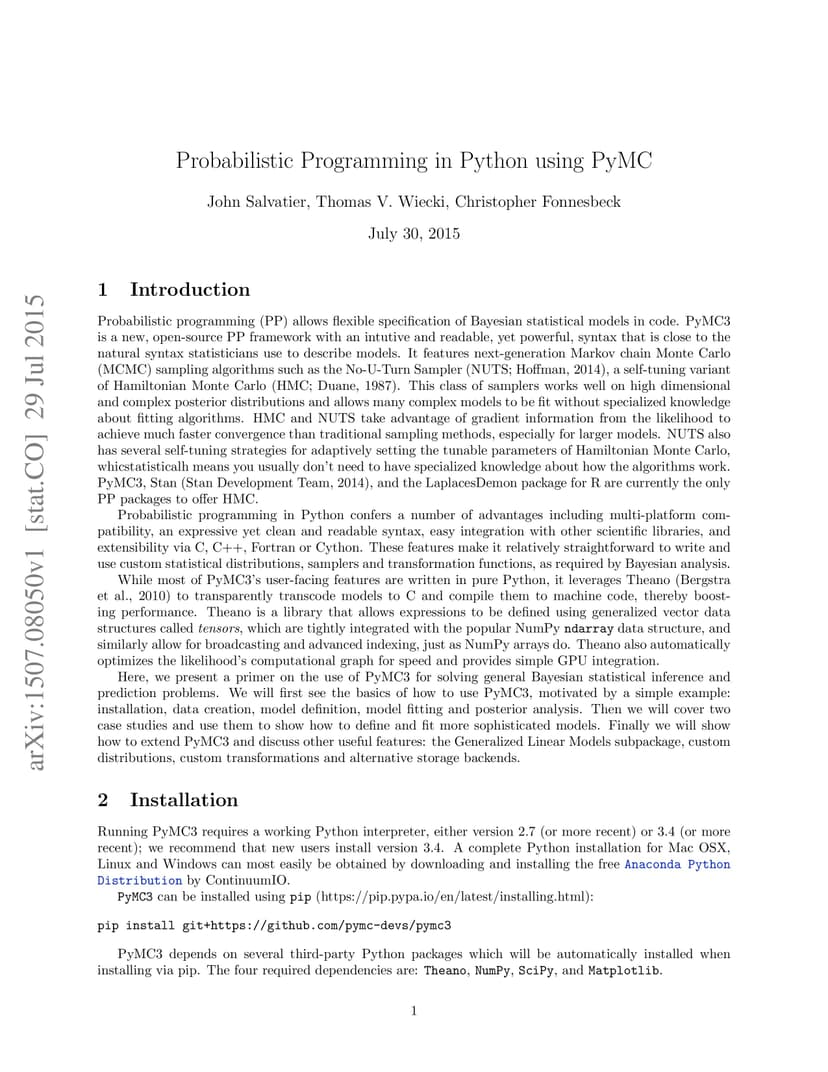 arXiv:1507.08050v1 [stat.CO] 29 Jul 2015

Probabilistic Programming in Python using PyMC

John Salvatier, Thomas V. Wiecki, Christopher Fonnesbeck

July 30, 2015

1 Introduction

Probabilistic programming (PP) allows flexible specification of Bayesian statistical models in code. PyMC3 is a new, open-source PP framework with an intutive and readable, yet powerful, syntax that is close to the natural syntax statisticians use to describe models. It features next-generation Markov chain Monte Carlo (MCMC) sampling algorithms such as the No-U-Turn Sampler (NUTS; Hoffman, 2014), a self-tuning variant of Hamiltonian Monte Carlo (HMC; Duane, 1987). This class of samplers works well on high dimensional and complex posterior distributions and allows many complex models to be fit without specialized knowledge about fitting algorithms. HMC and NUTS take advantage of gradient information from the likelihood to achieve much faster convergence than traditional sampling methods, especially for larger models. NUTS also has several self-tuning strategies for adaptively setting the tunable parameters of Hamiltonian Monte Carlo, whicstatisticalh means you usually don't need to have specialized knowledge about how the algorithms work. PyMC3, Stan (Stan Development Team, 2014), and the LaplacesDemon package for R are currently the only PP packages to offer HMC.

Probabilistic programming in Python confers a number of advantages including multi-platform compatibility, an expressive yet clean and readable syntax, easy integration with other scientific libraries, and extensibility via C, C++, Fortran or Cython. These features make it relatively straightforward to write and use custom statistical distributions, samplers and transformation functions, as required by Bayesian analysis.

While most of PyMC3's user-facing features are written in pure Python, it leverages Theano (Bergstra et al., 2010) to transparently transcode models to C and compile them to machine code, thereby boosting performance. Theano is a library that allows expressions to be defined using generalized vector data structures called tensors, which are tightly integrated with the popular NumPy ndarray data structure, and similarly allow for broadcasting and advanced indexing, just as NumPy arrays do. Theano also automatically optimizes the likelihood's computational graph for speed and provides simple GPU integration.

Here, we present a primer on the use of PyMC3 for solving general Bayesian statistical inference and prediction problems. We will first see the basics of how to use PyMC3, motivated by a simple example: installation, data creation, model definition, model fitting and posterior analysis. Then we will cover two case studies and use them to show how to define and fit more sophisticated models. Finally we will show how to extend PyMC3 and discuss other useful features: the Generalized Linear Models subpackage, custom distributions, custom transformations and alternative storage backends.

2 Installation

Running PyMC3 requires a working Python interpreter, either version 2.7 (or more recent) or 3.4 (or more recent); we recommend that new users install version 3.4. A complete Python installation for Mac OSX, Linux and Windows can most easily be obtained by downloading and installing the free Anaconda Python Distribution by ContinuumIO.

PyMC3 can be installed using pip (https://pip.pypa.io/en/latest/installing.html):

pip install git+https://github.com/pymc-devs/pymc3

PyMC3 depends on several third-party Python packages which will be automatically installed when installing via pip. The four required dependencies are: Theano, NumPy, SciPy, and Matplotlib.

1